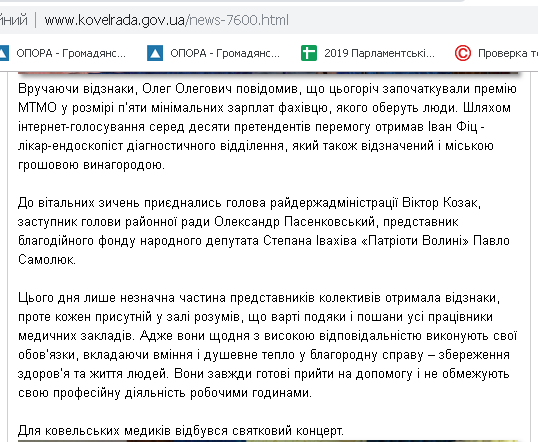 йний | www.kovelrada.gov.ua/news-7600.html

ОПОРА - Громадянс... ОПОРА - Громадянс... 2019 Парламентські... Проверка т

Вручаючи відзнаки, Олег Олегович повідомив, що цьогоріч започаткували премію МТМО у розмірі п'яти мінімальних зарплат фахівцю, якого оберуть люди. Шляхом інтернет-голосування серед десяти претендентів перемогу отримав Іван Фіц - лікар-ендоскопіст діагностичного відділення, який також відзначений і міською грошовою винагородою.

До вітальних зичень приєднались голова райдержадміністрації Віктор Козак, заступник голови районної ради Олександр Пасенковський, представник благодійного фонду народного депутата Степана Івахіва «Патріоти Волині» Павло Самолюк.

Цього дня лише незначна частина представників колективів отримала відзнаки, проте кожен присутній у залі розумів, що варті подяки і пошани усі працівники медичних закладів. Адже вони щодня з високою відповідальністю виконують свої обов'язки, вкладаючи вміння і душевне тепло у благородну справу – збереження здоров'я та життя людей. Вони завжди готові прийти на допомогу і не обмежують свою професійну діяльність робочими годинами.

Для ковельських медиків відбувся святковий концерт.